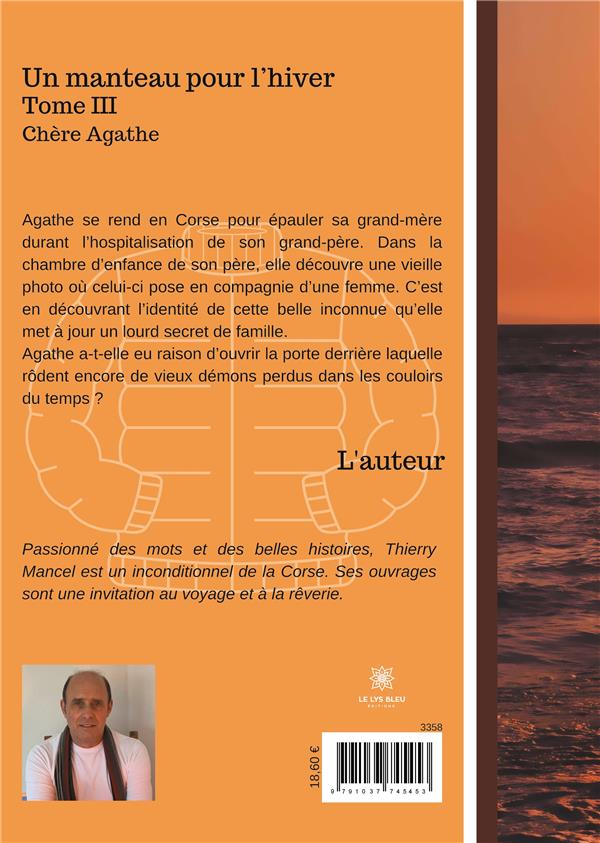 Un manteau pour l'hiver
Tome III
Chère Agathe

Agathe se rend en Corse pour épauler sa grand-mère durant l'hospitalisation de son grand-père. Dans la chambre d'enfance de son père, elle découvre une vieille photo où celui-ci pose en compagnie d'une femme. C'est en découvrant l'identité de cette belle inconnue qu'elle met à jour un lourd secret de famille.
Agathe a-t-elle eu raison d'ouvrir la porte derrière laquelle rôdent encore de vieux démons perdus dans les couloirs du temps ?

L'auteur

Passionné des mots et des belles histoires, Thierry Mancel est un inconditionnel de la Corse. Ses ouvrages sont une invitation au voyage et à la rêverie.

LE LYS BLEU
ÉDITIONS

3358

18,60 €

9 791037 745453